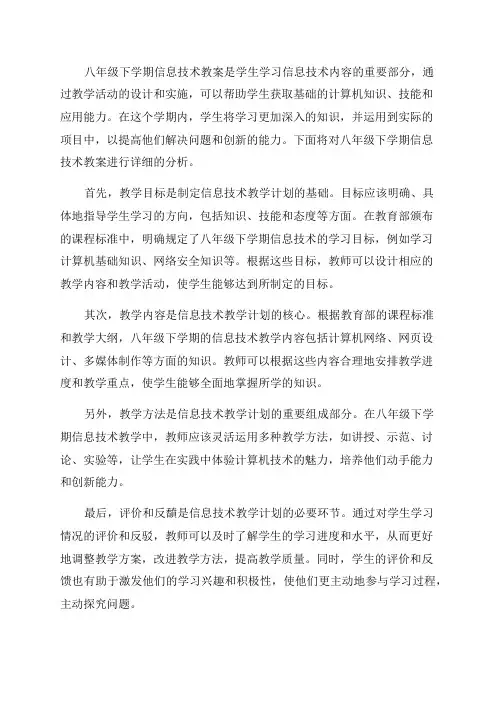 八年级下学期信息技术教案是学生学习信息技术内容的重要部分，通过教学活动的设计和实施，可以帮助学生获取基础的计算机知识、技能和应用能力。在这个学期内，学生将学习更加深入的知识，并运用到实际的项目中，以提高他们解决问题和创新的能力。下面将对八年级下学期信息技术教案进行详细的分析。

首先，教学目标是制定信息技术教学计划的基础。目标应该明确、具体地指导学生学习的方向，包括知识、技能和态度等方面。在教育部颁布的课程标准中，明确规定了八年级下学期信息技术的学习目标，例如学习计算机基础知识、网络安全知识等。根据这些目标，教师可以设计相应的教学内容和教学活动，使学生能够达到所制定的目标。

其次，教学内容是信息技术教学计划的核心。根据教育部的课程标准和教学大纲，八年级下学期的信息技术教学内容包括计算机网络、网页设计、多媒体制作等方面的知识。教师可以根据这些内容合理地安排教学进度和教学重点，使学生能够全面地掌握所学的知识。

另外，教学方法是信息技术教学计划的重要组成部分。在八年级下学期信息技术教学中，教师应该灵活运用多种教学方法，如讲授、示范、讨论、实验等，让学生在实践中体验计算机技术的魅力，培养他们动手能力和创新能力。

最后，评价和反馈是信息技术教学计划的必要环节。通过对学生学习情况的评价和反驳，教师可以及时了解学生的学习进度和水平，从而更好地调整教学方案，改进教学方法，提高教学质量。同时，学生的评价和反馈也有助于激发他们的学习兴趣和积极性，使他们更主动地参与学习过程，主动探究问题。